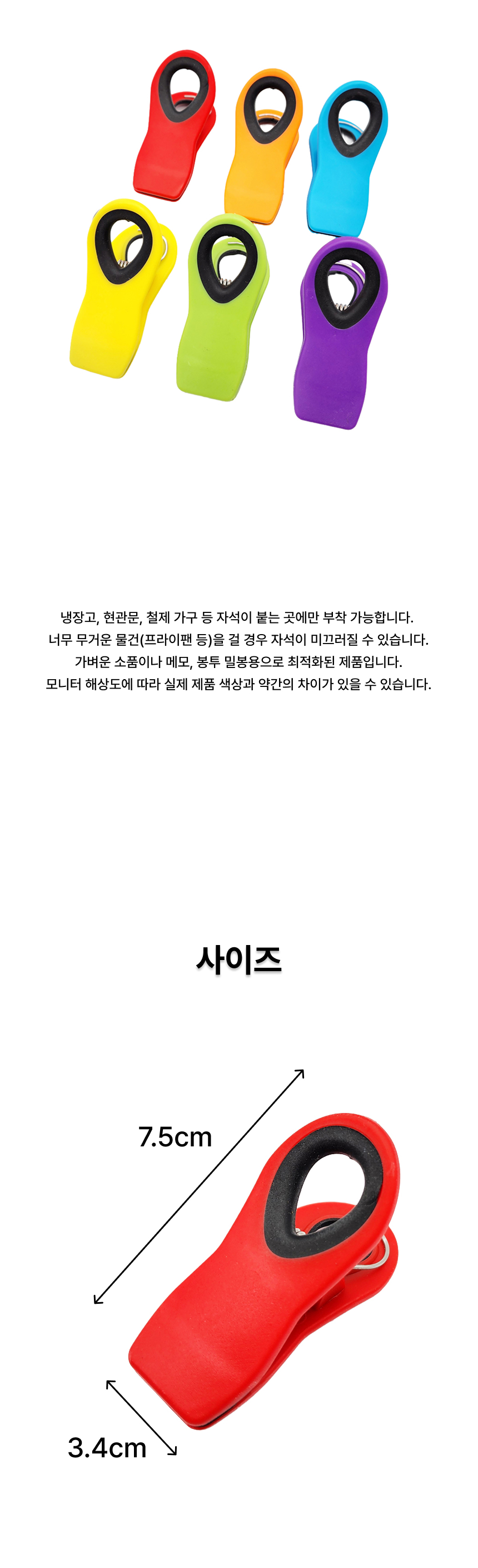 냉장고, 현관문, 철제 가구 등 자석이 붙는 곳에만 부착 가능합니다.
너무 무거운 물건(프라이팬 등)을 걸 경우 자석이 미끄러질 수 있습니다.
가벼운 소품이나 메모, 봉투 밀봉용으로 최적화된 제품입니다.
모니터 해상도에 따라 실제 제품 색상과 약간의 차이가 있을 수 있습니다.

사이즈

7.5cm

3.4cm